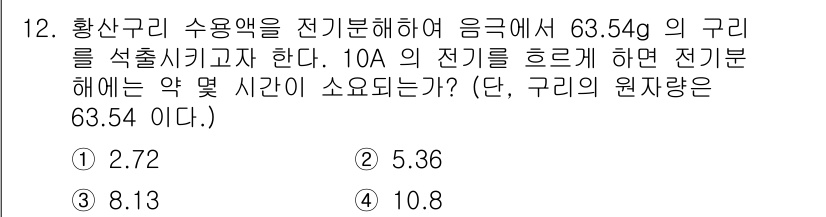 12. 황산구리 수용액을 전기분해하여 음극에서 63.54g 의 구리를 석출시키고자 한다. 10A 의 전기를 흐르게 하면 전기분해에는 약 몇 시간이 소요되는가? (단, 구리의 원자량은 63.54 이다.)

① 2.72
② 5.36
③ 8.13
④ 10.8